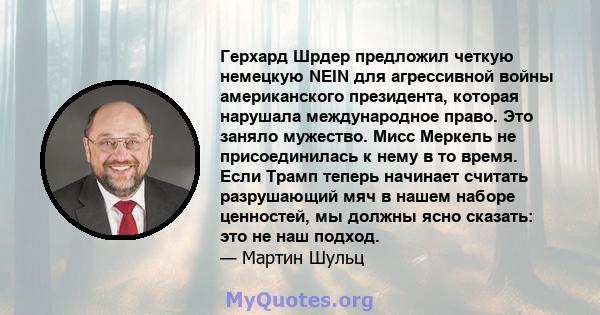 Герхард Шрдер предложил четкую немецкую NEIN для агрессивной войны американского президента, которая нарушала международное право. Это заняло мужество. Мисс Меркель не присоединилась к нему в то время. Если Трамп теперь начинает считать разрушающий мяч в нашем наборе ценностей, мы должны ясно сказать: это не наш подход.
— Мартин Шульц

MyQuotes.org